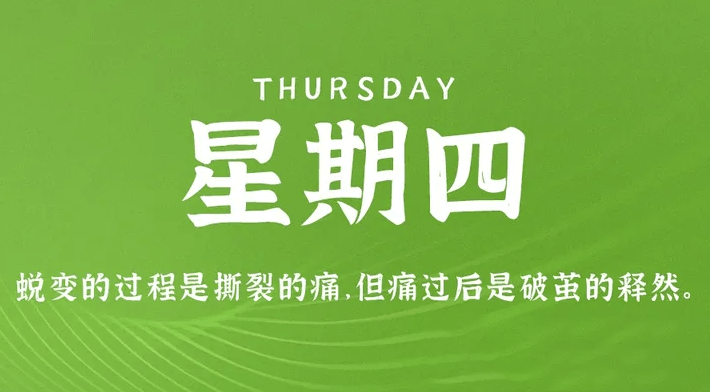 THURSDAY
星期四

蜕变的过程是撕裂的痛，但痛过后是破茧的释然。